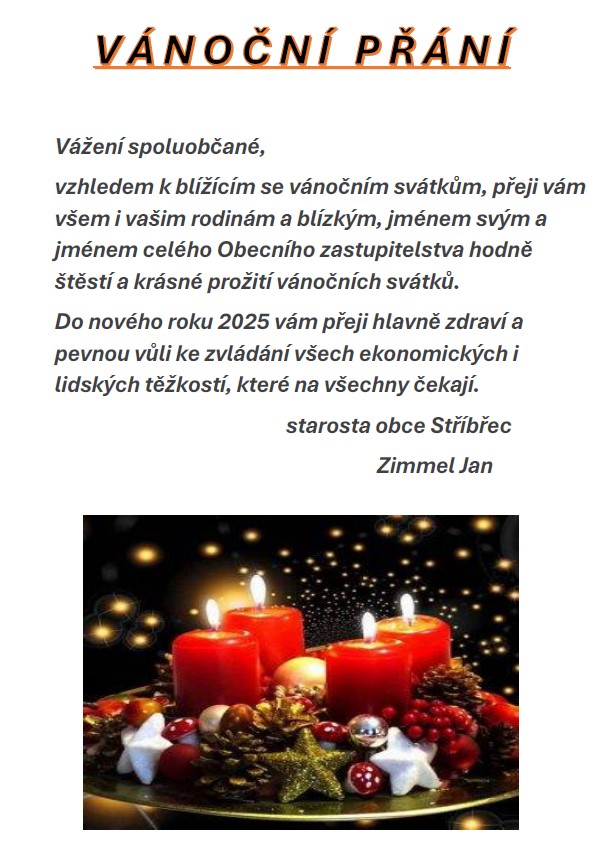 VÁNOČNÍ PŘÁNÍ

Vážení spoluobčané,

vzhledem k blížícím se vánočním svátkům, přeji vám všem i vašim rodinám a blízkým, jménem svým a jménem celého Obecního zastupitelstva hodně štěstí a krásné prožití vánočních svátků.

Do nového roku 2025 vám přeji hlavně zdraví a pevnou vůli ke zvládání všech ekonomických i lidských těžkostí, které na všechny čekají.

starosta obce Stříbřec

Zimmel Jan